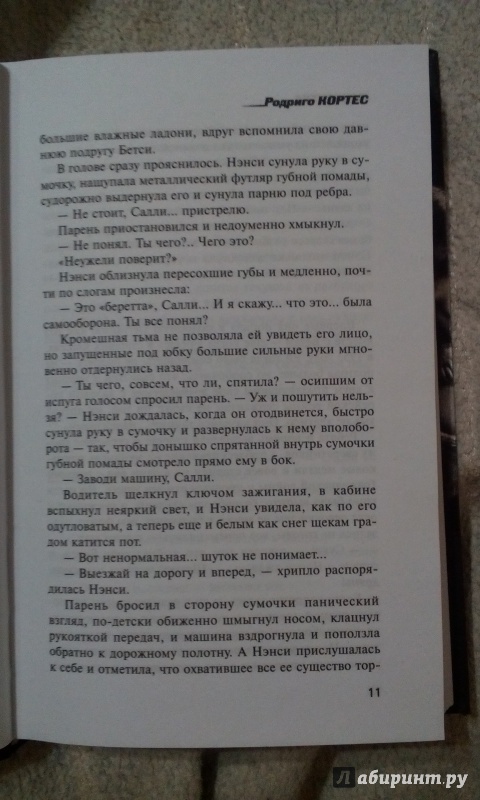 Родриго КОРТЕС

большие влажные ладони, вдруг вспомнила свою давнюю подругу Бетси.

В голове сразу прояснилось. Нэнси сунула руку в сумочку, нащупала металлический футляр губной помады, судорожно выдернула его и сунула парню под ребра.

— Не стоит, Салли... пристрелю.

Парень приостановился и недоуменно хмыкнул.

— Не понял. Ты чего?.. Чего это?

«Неужели поверит?»

Нэнси облизнула пересохшие губы и медленно, почти по слогам произнесла:

— Это «беретта», Салли... И я скажу... что это... была самооборона. Ты все понял?

Кромешная тьма не позволяла ей увидеть его лицо, но запущенные под юбку большие сильные руки мгновенно отдернулись назад.

— Ты чего, совсем, что ли, спятила? — осипшим от испуга голосом спросил парень. — Уж и пошутить нельзя? — Нэнси дождалась, когда он отодвинется, быстро сунула руку в сумочку и развернулась к нему вполоборота — так, чтобы донышко спрятанной внутрь сумочки губной помады смотрело прямо ему в бок.

— Заводи машину, Салли.

Водитель щелкнул ключом зажигания, в кабине вспыхнул неяркий свет, и Нэнси увидела, как по его одутловатым, а теперь еще и белым как снег щекам градом катится пот.

— Вот ненормальная... шуток не понимает...

— Выезжай на дорогу и вперед, — хрипло распорядилась Нэнси.

Парень бросил в сторону сумочки панический взгляд, по-детски обиженно шмыгнул носом, клацнул рукояткой передач, и машина вздрогнула и поползла обратно к дорожному полотну. А Нэнси прислушалась к себе и отметила, что охватившее все ее существо тор-

11

Лабиринт.ру